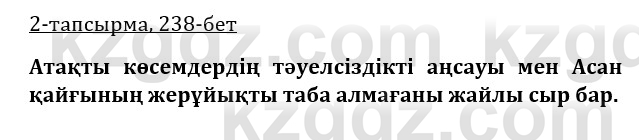 2-тапсырма, 238-бет

Атақты көсемдердің тәуелсіздікті аңсауы мен Асан қайғының жерұйықты таба алмағаны жайлы сыр бар.

kzgdz.com kzgdz.com